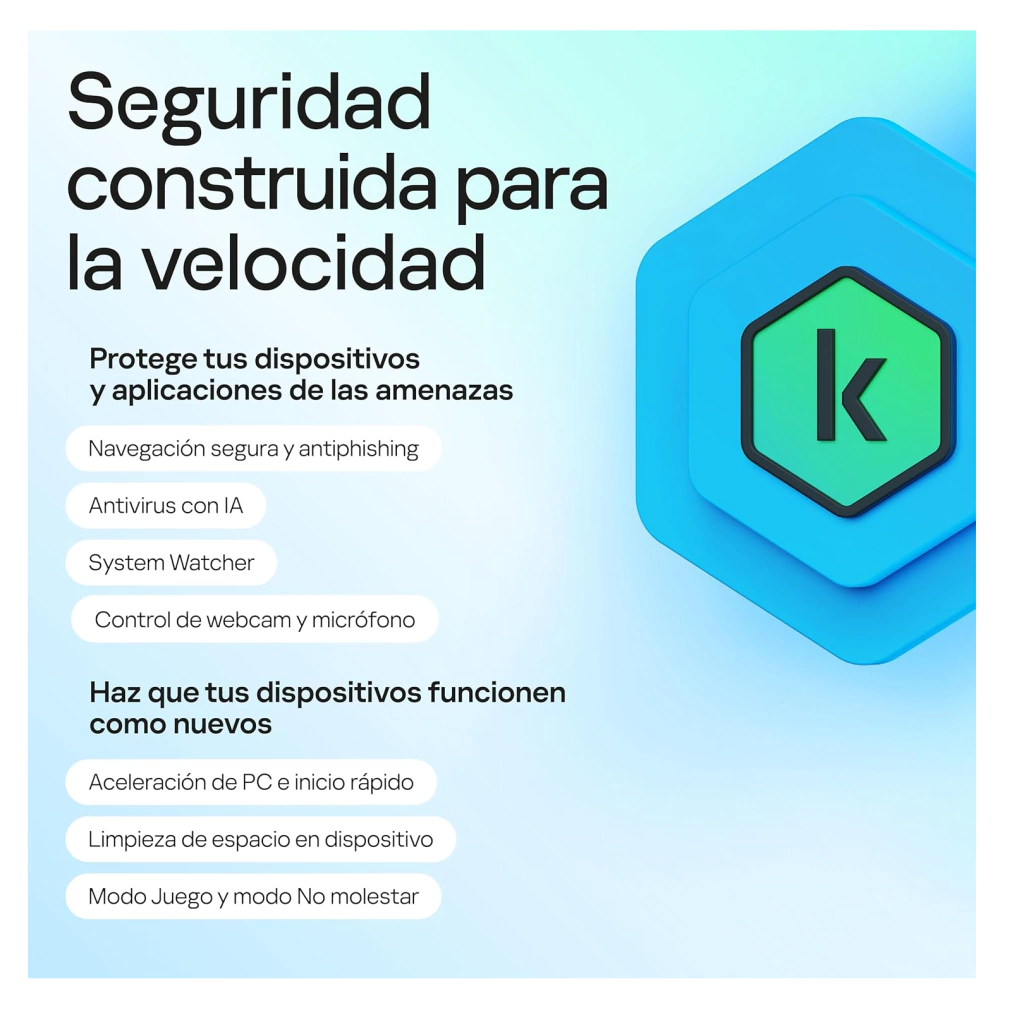 Seguridad construida para la velocidad

Protege tus dispositivos y aplicaciones de las amenazas

Navegación segura y antiphishing

Antivirus con IA

System Watcher

Control de webcam y micrófono

Haz que tus dispositivos funcionen como nuevos

Aceleración de PC e inicio rápido

Limpieza de espacio en dispositivo

Modo Juego y modo No molestar

k